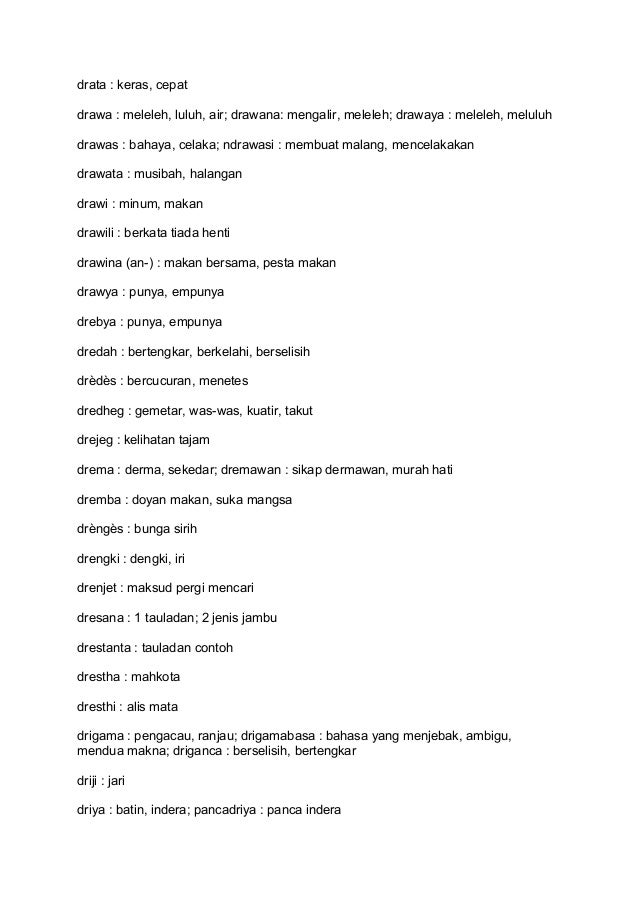 drata : keras, cepat

drawa : meleleh, luluh, air; drawana: mengalir, meleleh; drawaya : meleleh, meluluh

drawas : bahaya, celaka; ndrawasi : membuat malang, mencelakakan

drawata : musibah, halangan

drawi : minum, makan

drawili : berkata tiada henti

drawina (an-) : makan bersama, pesta makan

drawya : punya, empunya

drebya : punya, empunya

dredah : bertengkar, berkelahi, berselisih

drèdès : bercucuran, menetes

dredheg : gemetar, was-was, kuatir, takut

drejeg : kelihatan tajam

drema : derma, sekedar; dremawan : sikap dermawan, murah hati

dremba : doyan makan, suka mangsa

drèngès : bunga sirih

drengki : dengki, iri

drenjet : maksud pergi mencari

dresana : 1 tauladan; 2 jenis jambu

drestanta : tauladan contoh

drestha : mahkota

dresthi : alis mata

drigama : pengacau, ranjau; drigamabasa : bahasa yang menjebak, ambigu, mendua makna; driganca : berselisih, bertengkar

driji : jari

driya : batin, indera; pancadriya : panca indera